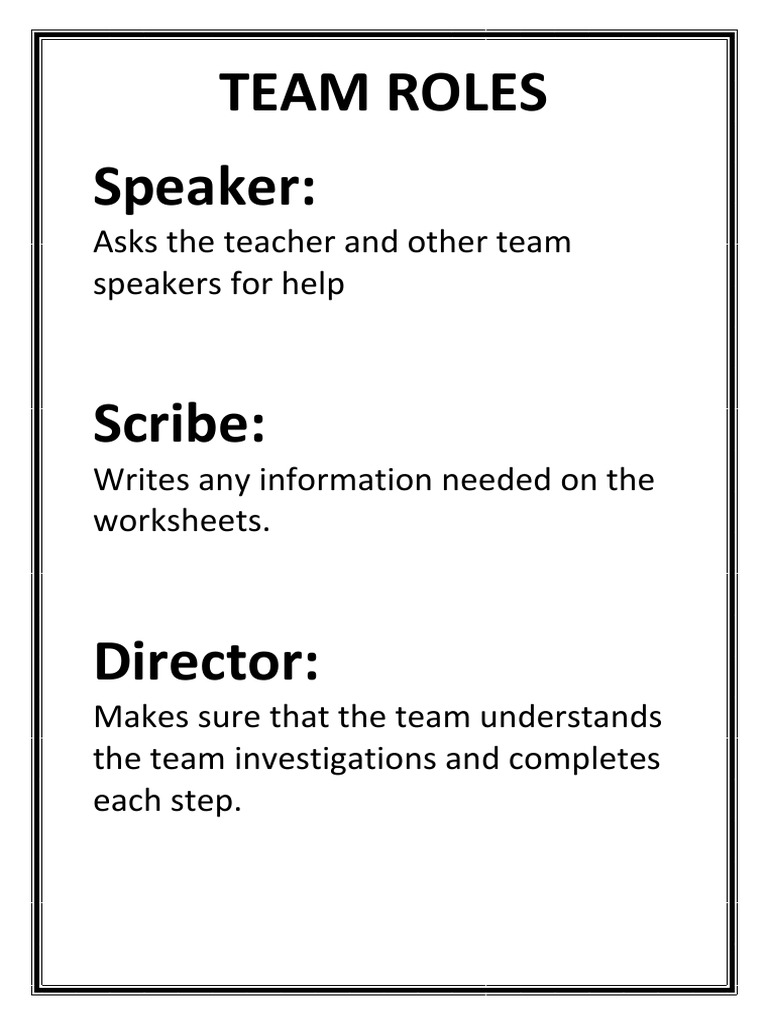 TEAM ROLES

Speaker:

Asks the teacher and other team speakers for help

Scribe:

Writes any information needed on the worksheets.

Director:

Makes sure that the team understands the team investigations and completes each step.